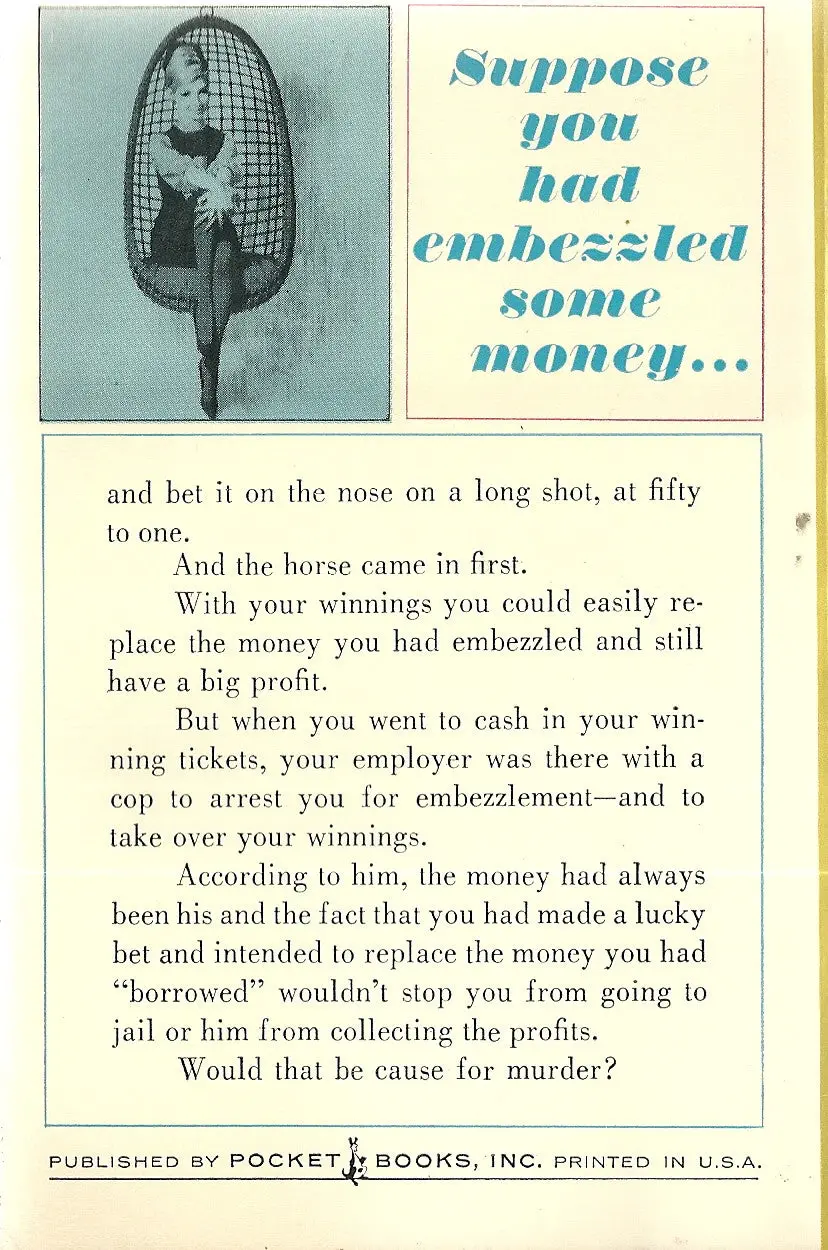 Suppose
you
had
embezzled
some
money...

and bet it on the nose on a long shot, at fifty to one.

And the horse came in first.

With your winnings you could easily replace the money you had embezzled and still have a big profit.

But when you went to cash in your winning tickets, your employer was there with a cop to arrest you for embezzlement—and to take over your winnings.

According to him, the money had always been his and the fact that you had made a lucky bet and intended to replace the money you had "borrowed" wouldn't stop you from going to jail or him from collecting the profits.

Would that be cause for murder?

PUBLISHED BY POCKET BOOKS, INC. PRINTED IN U.S.A.